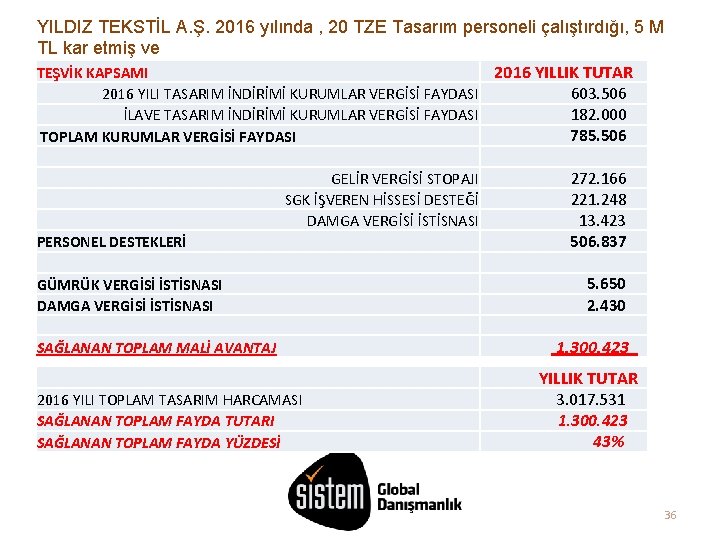 YILDIZ TEKSTİL A.Ş. 2016 yılında , 20 TZE Tasarım personeli çalıştırdığı, 5 M TL kar etmiş ve

| TEŞVİK KAPSAMI | 2016 YILLIK TUTAR |
|---|---|
| 2016 YILI TASARIM İNDİRİMİ KURUMLAR VERGİSİ FAYDASI | 603.506 |
| İLAVE TASARIM İNDİRİMİ KURUMLAR VERGİSİ FAYDASI | 182.000 |
| TOPLAM KURUMLAR VERGİSİ FAYDASI | 785.506 |
| | |
| GELİR VERGİSİ STOPAJI | 272.166 |
| SGK İŞVEREN HİSSESİ DESTEĞİ | 221.248 |
| DAMGA VERGİSİ İSTİSNASI | 13.423 |
| PERSONEL DESTEKLERİ | 506.837 |
| | |
| GÜMRÜK VERGİSİ İSTİSNASI | 5.650 |
| DAMGA VERGİSİ İSTİSNASI | 2.430 |
| | |
| SAĞLANAN TOPLAM MALİ AVANTAJ | 1.300.423 |

| | YILLIK TUTAR |
|---|---|
| 2016 YILI TOPLAM TASARIM HARCAMASI | 3.017.531 |
| SAĞLANAN TOPLAM FAYDA TUTARI | 1.300.423 |
| SAĞLANAN TOPLAM FAYDA YÜZDESİ | 43% |

sistem Global Danışmanlık

36